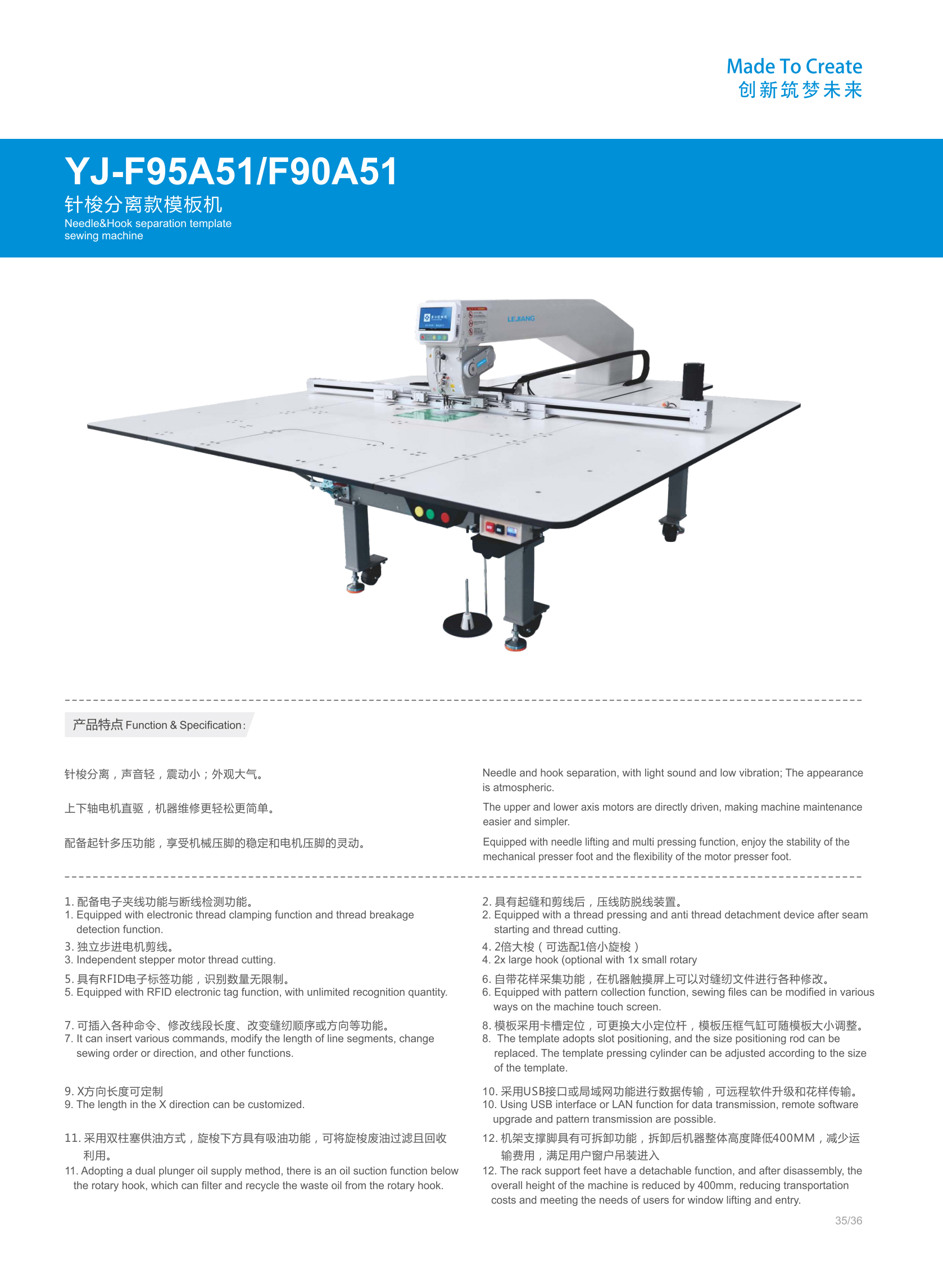 Made To Create
创新筑梦未来

YJ-F95A51/F90A51
针梭分离款模板机
Needle&Hook separation template sewing machine

LEJIANG

产品特点 Function & Specification:

针梭分离，声音轻，震动小；外观大气。

上下轴电机直驱，机器维修更轻松更简单。

配备起针多压功能，享受机械压脚的稳定和电机压脚的灵动。

Needle and hook separation, with light sound and low vibration; The appearance is atmospheric.

The upper and lower axis motors are directly driven, making machine maintenance easier and simpler.

Equipped with needle lifting and multi pressing function, enjoy the stability of the mechanical presser foot and the flexibility of the motor presser foot.

1. 配备电子夹线功能与断线检测功能。
1. Equipped with electronic thread clamping function and thread breakage detection function.

3. 独立步进电机剪线。
3. Independent stepper motor thread cutting.

5. 具有RFID电子标签功能，识别数量无限制。
5. Equipped with RFID electronic tag function, with unlimited recognition quantity.

7. 可插入各种命令、修改线段长度、改变缝纫顺序或方向等功能。
7. It can insert various commands, modify the length of line segments, change sewing order or direction, and other functions.

9. X方向长度可定制
9. The length in the X direction can be customized.

11. 采用双柱塞供油方式，旋梭下方具有吸油功能，可将旋梭废油过滤且回收利用。
11. Adopting a dual plunger oil supply method, there is an oil suction function below the rotary hook, which can filter and recycle the waste oil from the rotary hook.

2. 具有起缝和剪线后，压线防脱线装置。
2. Equipped with a thread pressing and anti thread detachment device after seam starting and thread cutting.

4. 2倍大梭（可选配1倍小旋梭）
4. 2x large hook (optional with 1x small rotary

6. 自带花样采集功能，在机器触摸屏上可以对缝纫文件进行各种修改。
6. Equipped with pattern collection function, sewing files can be modified in various ways on the machine touch screen.

8. 模板采用卡槽定位，可更换大小定位杆，模板压框气缸可随模板大小调整。
8. The template adopts slot positioning, and the size positioning rod can be replaced. The template pressing cylinder can be adjusted according to the size of the template.

10. 采用USB接口或局域网功能进行数据传输，可远程软件升级和花样传输。
10. Using USB interface or LAN function for data transmission, remote software upgrade and pattern transmission are possible.

12. 机架支撑脚具有可拆卸功能，拆卸后机器整体高度降低400MM，减少运输费用，满足用户窗户吊装进入
12. The rack support feet have a detachable function, and after disassembly, the overall height of the machine is reduced by 400mm, reducing transportation costs and meeting the needs of users for window lifting and entry.

35/36